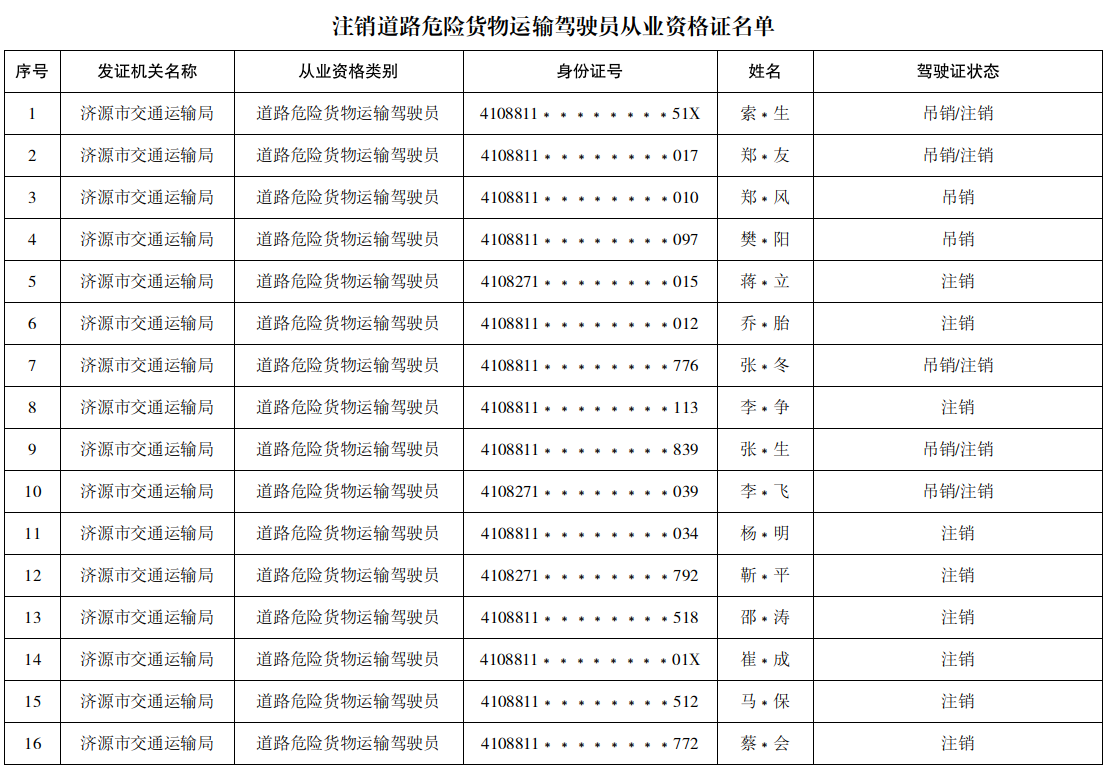 注销道路危险货物运输驾驶员从业资格证名单

| 序号 | 发证机关名称 | 从业资格类别 | 身份证号 | 姓名 | 驾驶证状态 |
|---|---|---|---|---|---|
| 1 | 济源市交通运输局 | 道路危险货物运输驾驶员 | 4108811********51X | 索*生 | 吊销/注销 |
| 2 | 济源市交通运输局 | 道路危险货物运输驾驶员 | 4108811********017 | 郑*友 | 吊销/注销 |
| 3 | 济源市交通运输局 | 道路危险货物运输驾驶员 | 4108811********010 | 郑*风 | 吊销 |
| 4 | 济源市交通运输局 | 道路危险货物运输驾驶员 | 4108811********097 | 樊*阳 | 吊销 |
| 5 | 济源市交通运输局 | 道路危险货物运输驾驶员 | 4108271********015 | 蒋*立 | 注销 |
| 6 | 济源市交通运输局 | 道路危险货物运输驾驶员 | 4108811********012 | 乔*胎 | 注销 |
| 7 | 济源市交通运输局 | 道路危险货物运输驾驶员 | 4108811********776 | 张*冬 | 吊销/注销 |
| 8 | 济源市交通运输局 | 道路危险货物运输驾驶员 | 4108811********113 | 李*争 | 注销 |
| 9 | 济源市交通运输局 | 道路危险货物运输驾驶员 | 4108811********839 | 张*生 | 吊销/注销 |
| 10 | 济源市交通运输局 | 道路危险货物运输驾驶员 | 4108271********039 | 李*飞 | 吊销/注销 |
| 11 | 济源市交通运输局 | 道路危险货物运输驾驶员 | 4108811********034 | 杨*明 | 注销 |
| 12 | 济源市交通运输局 | 道路危险货物运输驾驶员 | 4108271********792 | 靳*平 | 注销 |
| 13 | 济源市交通运输局 | 道路危险货物运输驾驶员 | 4108811********518 | 邵*涛 | 注销 |
| 14 | 济源市交通运输局 | 道路危险货物运输驾驶员 | 4108811********01X | 崔*成 | 注销 |
| 15 | 济源市交通运输局 | 道路危险货物运输驾驶员 | 4108811********512 | 马*保 | 注销 |
| 16 | 济源市交通运输局 | 道路危险货物运输驾驶员 | 4108811********772 | 蔡*会 | 注销 |